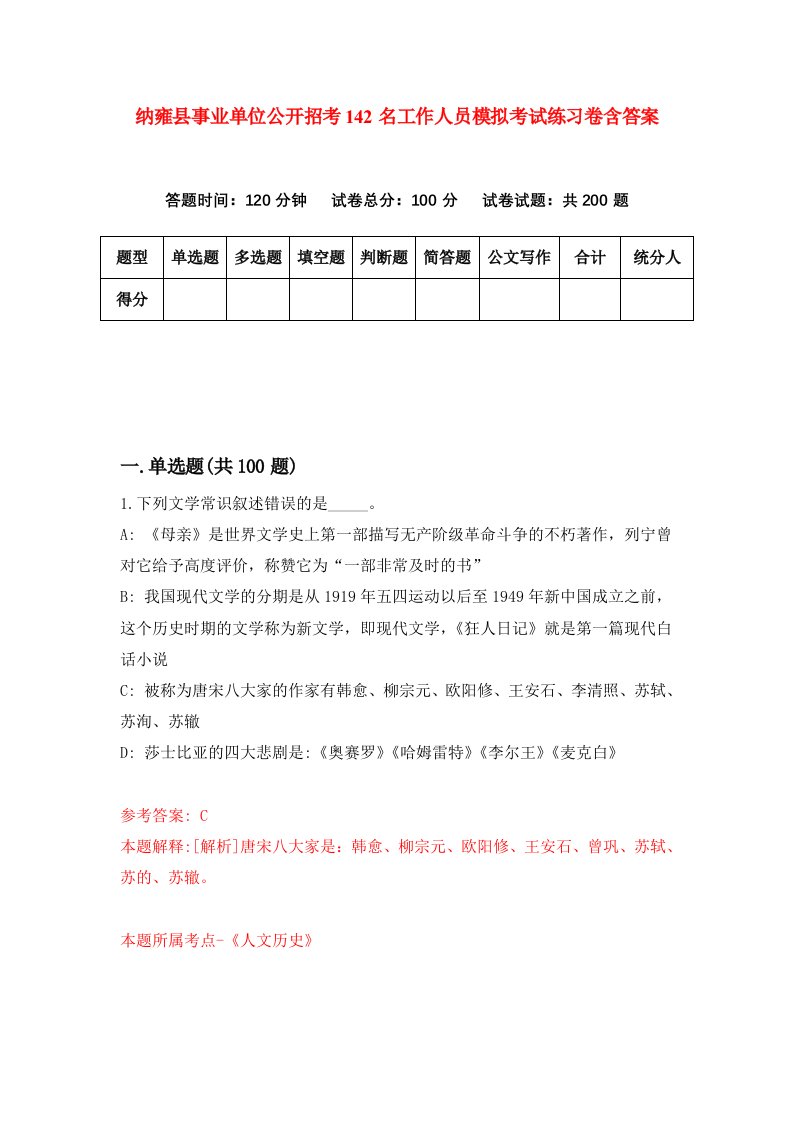 纳雍县事业单位公开招考142名工作人员模拟考试练习卷含答案

答题时间：120分钟　试卷总分：100分　试卷试题：共200题

| 题型 | 单选题 | 多选题 | 填空题 | 判断题 | 简答题 | 公文写作 | 合计 | 统分人 |
|---|---|---|---|---|---|---|---|---|
| 得分 | | | | | | | | |

一.单选题(共100题)

1.下列文学常识叙述错误的是_____。

A: 《母亲》是世界文学史上第一部描写无产阶级革命斗争的不朽著作，列宁曾对它给予高度评价，称赞它为“一部非常及时的书”

B: 我国现代文学的分期是从1919年五四运动以后至1949年新中国成立之前，这个历史时期的文学称为新文学，即现代文学，《狂人日记》就是第一篇现代白话小说

C: 被称为唐宋八大家的作家有韩愈、柳宗元、欧阳修、王安石、李清照、苏轼、苏洵、苏辙

D: 莎士比亚的四大悲剧是:《奥赛罗》《哈姆雷特》《李尔王》《麦克白》

参考答案: C

本题解释:[解析]唐宋八大家是：韩愈、柳宗元、欧阳修、王安石、曾巩、苏轼、苏的、苏辙。

本题所属考点-《人文历史》